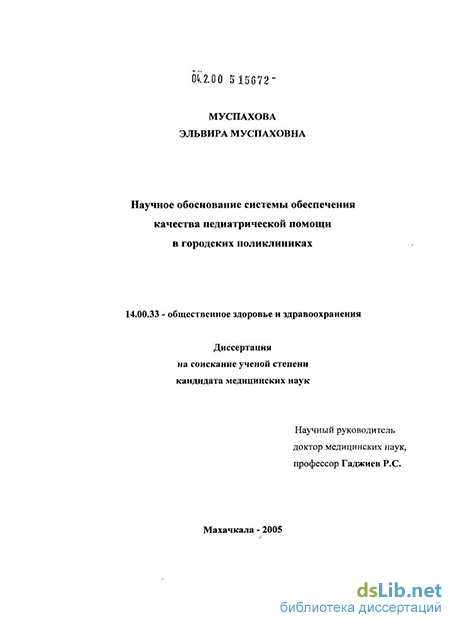 04.2.00 5 15672 -

МУСПАХОВА
ЭЛЬВИРА МУСПАХОВНА

Научное обоснование системы обеспечения качества педиатрической помощи в городских поликлиниках

14.00.33 - общественное здоровье и здравоохранения

Диссертация
на соискание ученой степени
кандидата медицинских наук

Научный руководитель
доктор медицинских наук,
профессор Гаджиев Р.С.

Махачкала - 2005

dsLib.net
библиотека диссертаций